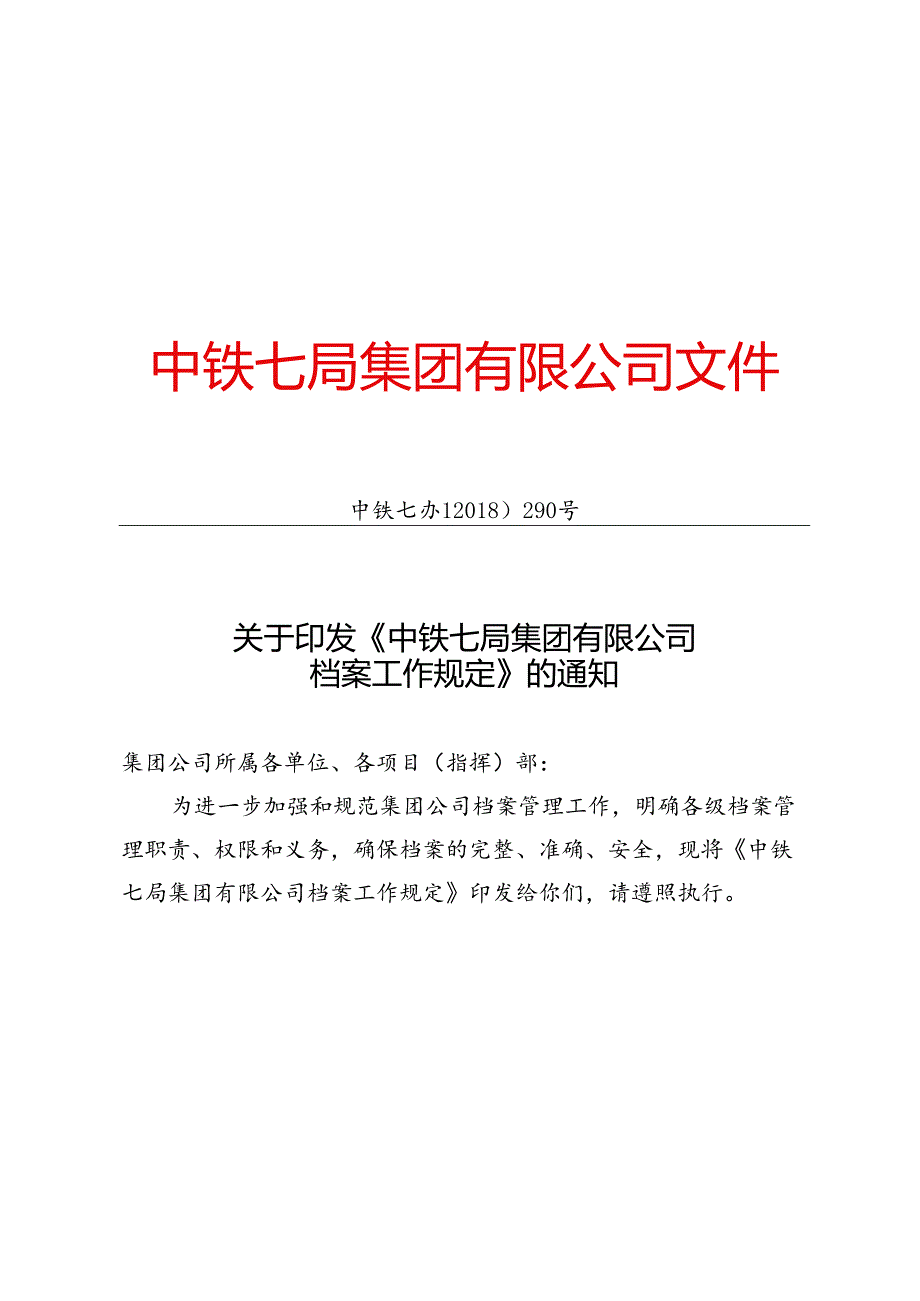 中铁七局集团有限公司文件

中铁七办12018）290号

关于印发《中铁七局集团有限公司档案工作规定》的通知

集团公司所属各单位、各项目（指挥）部：

为进一步加强和规范集团公司档案管理工作，明确各级档案管理职责、权限和义务，确保档案的完整、准确、安全，现将《中铁七局集团有限公司档案工作规定》印发给你们，请遵照执行。